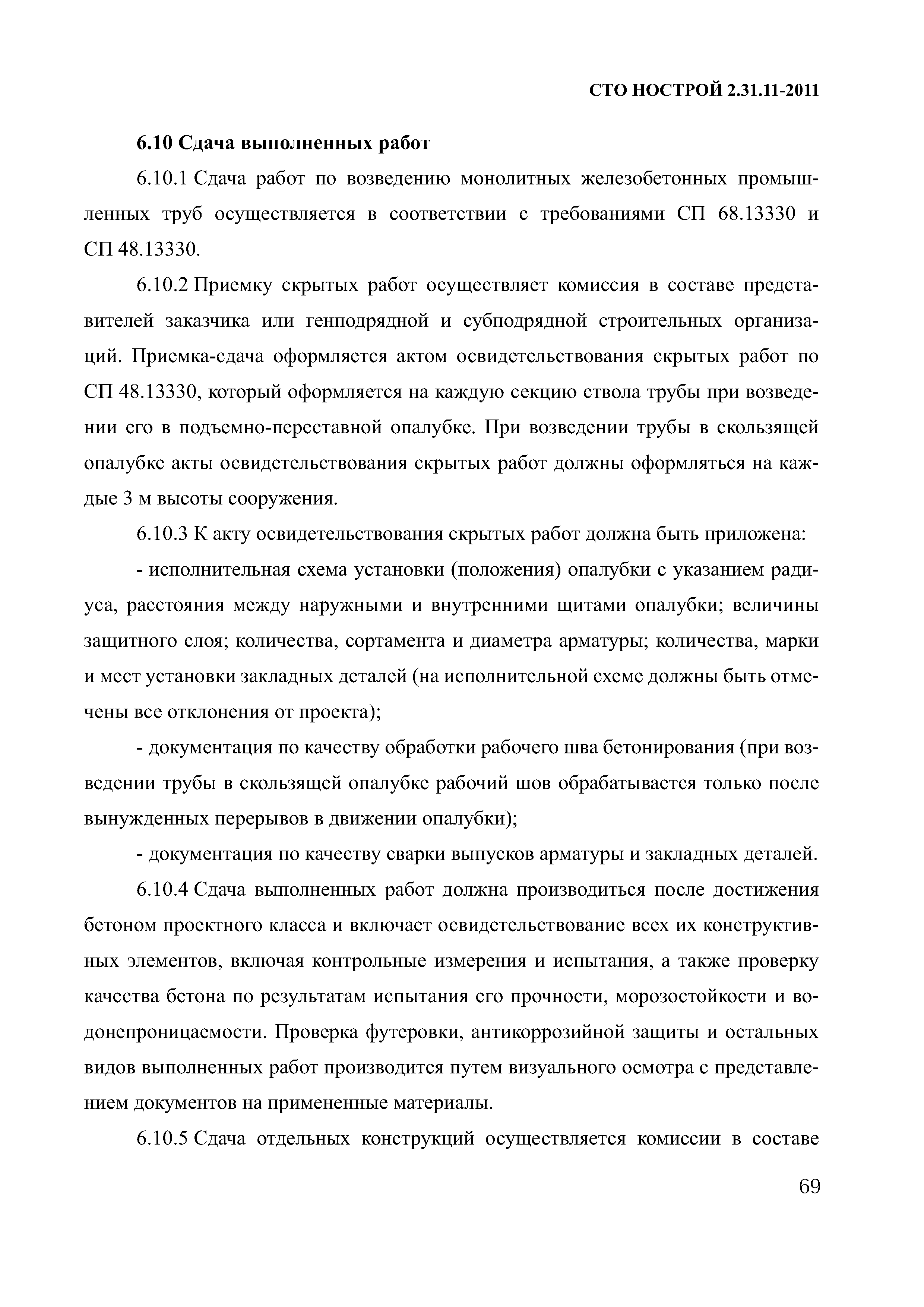 СТО НОСТРОЙ 2.31.11-2011

6.10 Сдача выполненных работ

6.10.1 Сдача работ по возведению монолитных железобетонных промышленных труб осуществляется в соответствии с требованиями СП 68.13330 и СП 48.13330.

6.10.2 Приемку скрытых работ осуществляет комиссия в составе представителей заказчика или генподрядной и субподрядной строительных организаций. Приемка-сдача оформляется актом освидетельствования скрытых работ по СП 48.13330, который оформляется на каждую секцию ствола трубы при возведении его в подъемно-переставной опалубке. При возведении трубы в скользящей опалубке акты освидетельствования скрытых работ должны оформляться на каждые 3 м высоты сооружения.

6.10.3 К акту освидетельствования скрытых работ должна быть приложена:

- исполнительная схема установки (положения) опалубки с указанием радиуса, расстояния между наружными и внутренними щитами опалубки; величины защитного слоя; количества, сортамента и диаметра арматуры; количества, марки и мест установки закладных деталей (на исполнительной схеме должны быть отмечены все отклонения от проекта);

- документация по качеству обработки рабочего шва бетонирования (при возведении трубы в скользящей опалубке рабочий шов обрабатывается только после вынужденных перерывов в движении опалубки);

- документация по качеству сварки выпусков арматуры и закладных деталей.

6.10.4 Сдача выполненных работ должна производиться после достижения бетоном проектного класса и включает освидетельствование всех их конструктивных элементов, включая контрольные измерения и испытания, а также проверку качества бетона по результатам испытания его прочности, морозостойкости и водонепроницаемости. Проверка футеровки, антикоррозийной защиты и остальных видов выполненных работ производится путем визуального осмотра с представлением документов на примененные материалы.

6.10.5 Сдача отдельных конструкций осуществляется комиссии в составе

69